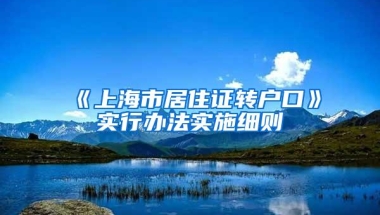 《上海市居住证转户口》
实行办法实施细则